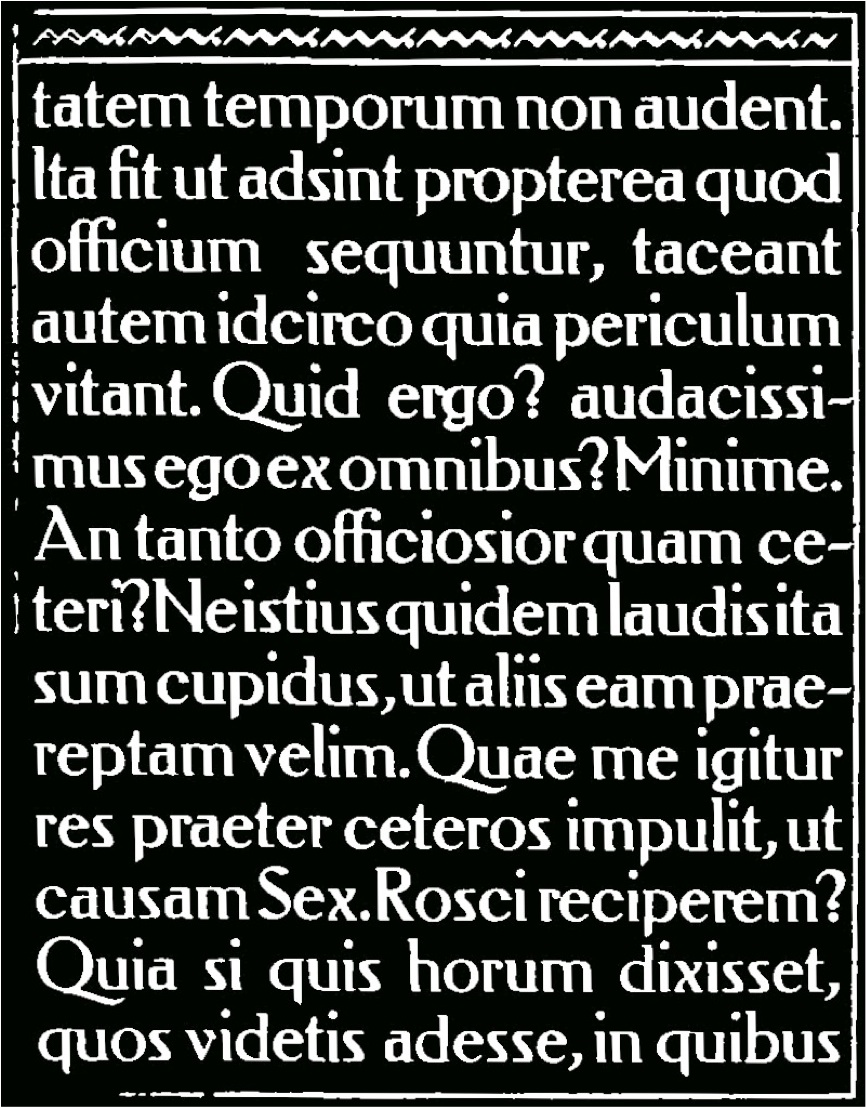 tatem temporum non audent. Ita fit ut adsint propterea quod officium sequuntur, taceant autem idcirco quia periculum vitant. Quid ergo? audacissimus ego ex omnibus? Minime. An tanto officiosior quam ceteri? Ne istius quidem laudis ita sum cupidus, ut aliis eam praereptam velim. Quae me igitur res praeter ceteros impulit, ut causam Sex. Rosci reciperem? Quia si quis horum dixisset, quos videtis adesse, in quibus